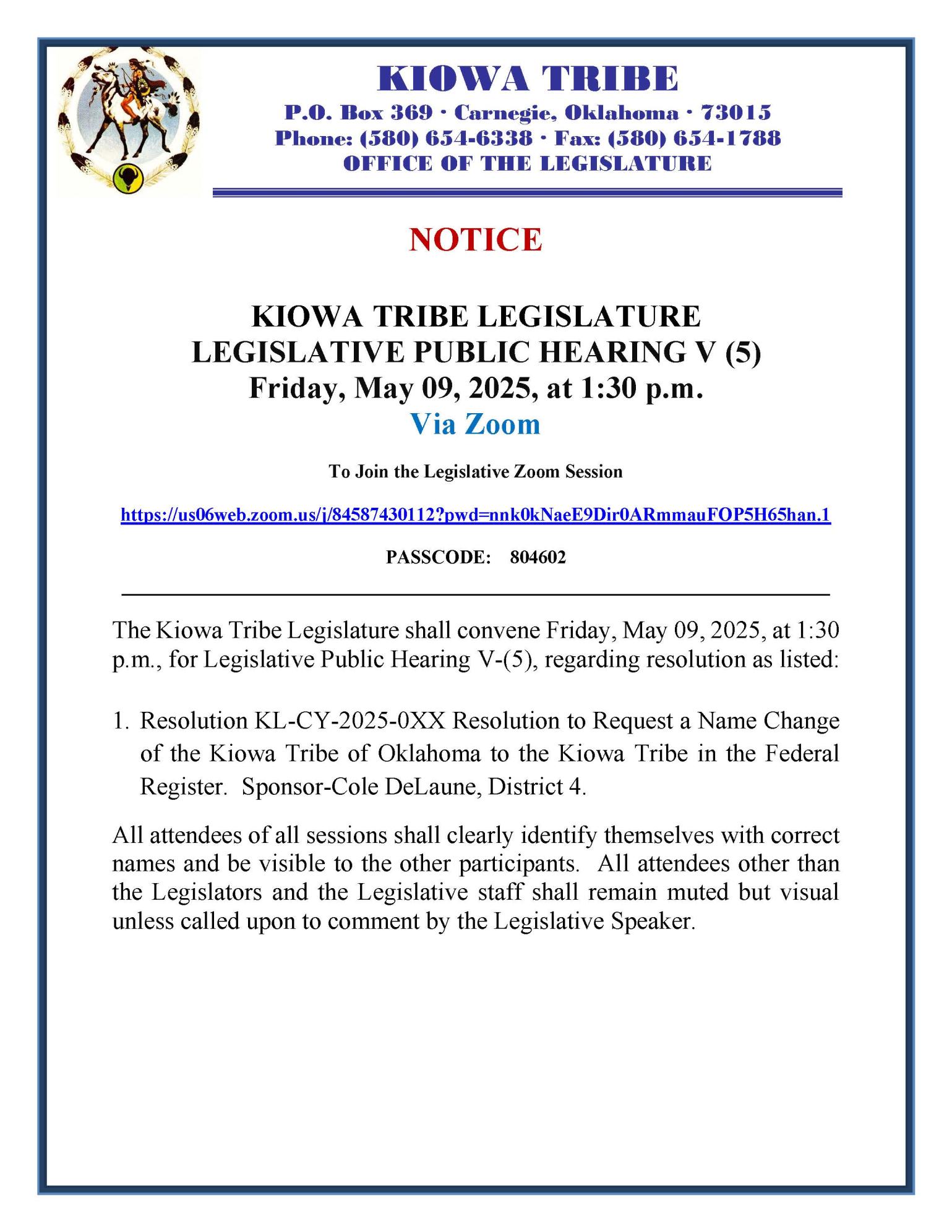 KIOWA TRIBE
P.O. Box 369 · Carnegie, Oklahoma · 73015
Phone: (580) 654-6338 · Fax: (580) 654-1788
OFFICE OF THE LEGISLATURE

NOTICE

KIOWA TRIBE LEGISLATURE
LEGISLATIVE PUBLIC HEARING V (5)
Friday, May 09, 2025, at 1:30 p.m.
Via Zoom

To Join the Legislative Zoom Session

https://us06web.zoom.us/j/84587430112?pwd=nnk0kNaeE9Dir0ARmmauFOP5H65han.1

PASSCODE: 804602

The Kiowa Tribe Legislature shall convene Friday, May 09, 2025, at 1:30 p.m., for Legislative Public Hearing V-(5), regarding resolution as listed:

1. Resolution KL-CY-2025-0XX Resolution to Request a Name Change of the Kiowa Tribe of Oklahoma to the Kiowa Tribe in the Federal Register. Sponsor-Cole DeLaune, District 4.

All attendees of all sessions shall clearly identify themselves with correct names and be visible to the other participants. All attendees other than the Legislators and the Legislative staff shall remain muted but visual unless called upon to comment by the Legislative Speaker.